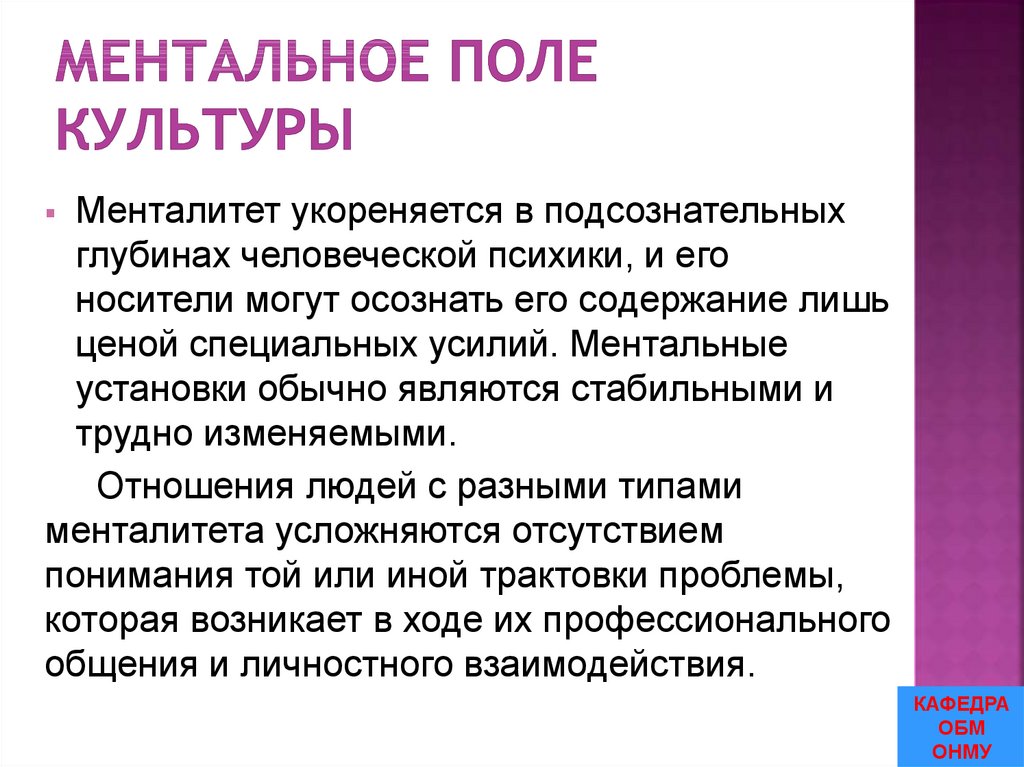 МЕНТАЛЬНОЕ ПОЛЕ КУЛЬТУРЫ

Менталитет укореняется в подсознательных глубинах человеческой психики, и его носители могут осознать его содержание лишь ценой специальных усилий. Ментальные установки обычно являются стабильными и трудно изменяемыми.

Отношения людей с разными типами менталитета усложняются отсутствием понимания той или иной трактовки проблемы, которая возникает в ходе их профессионального общения и личностного взаимодействия.

КАФЕДРА ОБМ ОНМУ